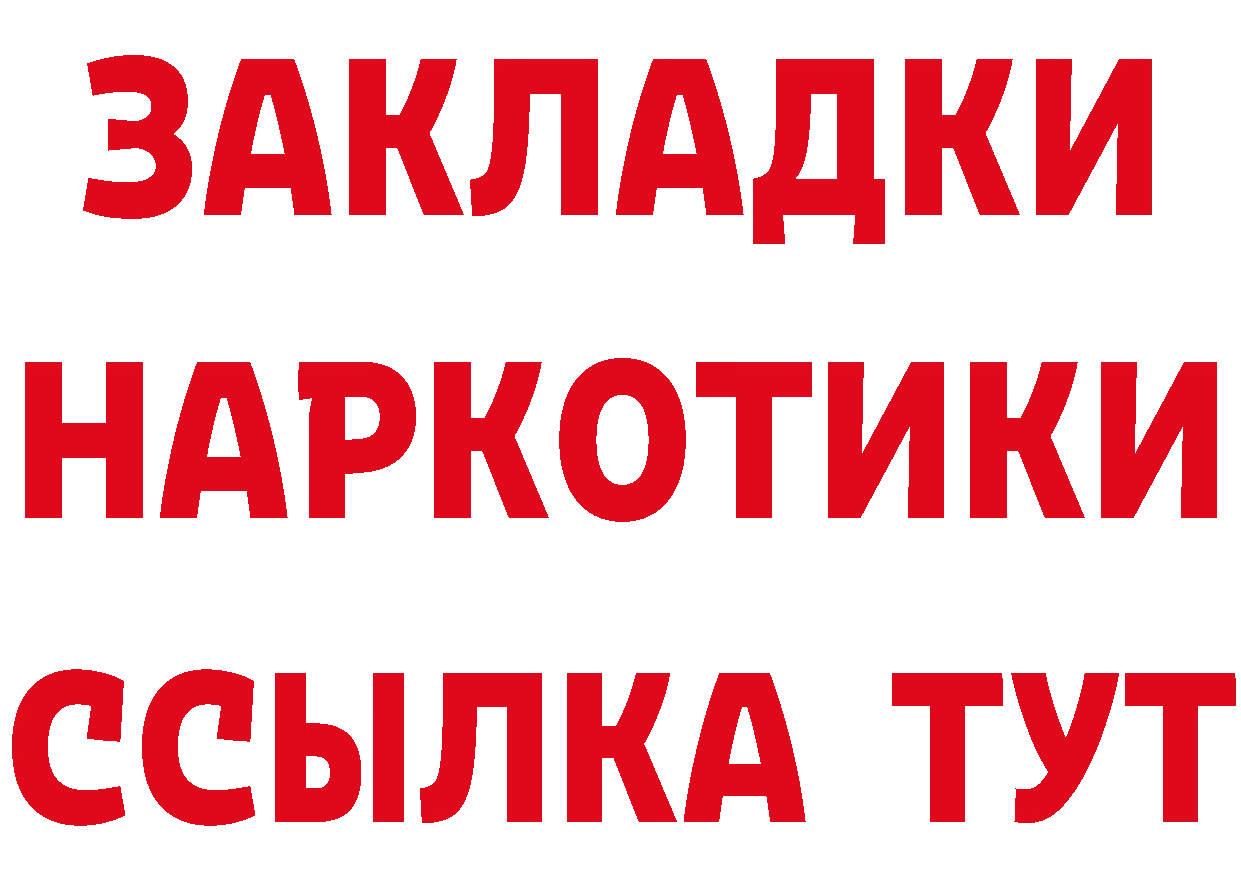 ЗАКЛАДКИ НАРКОТИКИ ССЫЛКА ТУТ